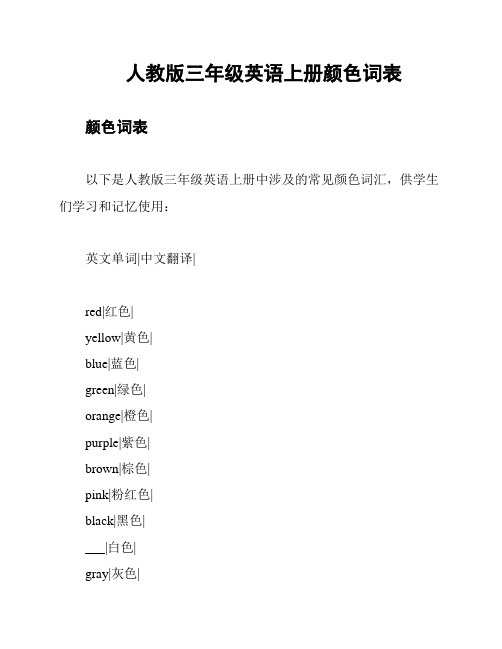 人教版三年级英语上册颜色词表

颜色词表

以下是人教版三年级英语上册中涉及的常见颜色词汇，供学生们学习和记忆使用：

英文单词|中文翻译|

red|红色|
yellow|黄色|
blue|蓝色|
green|绿色|
orange|橙色|
purple|紫色|
brown|棕色|
pink|粉红色|
black|黑色|
___|白色|
gray|灰色|